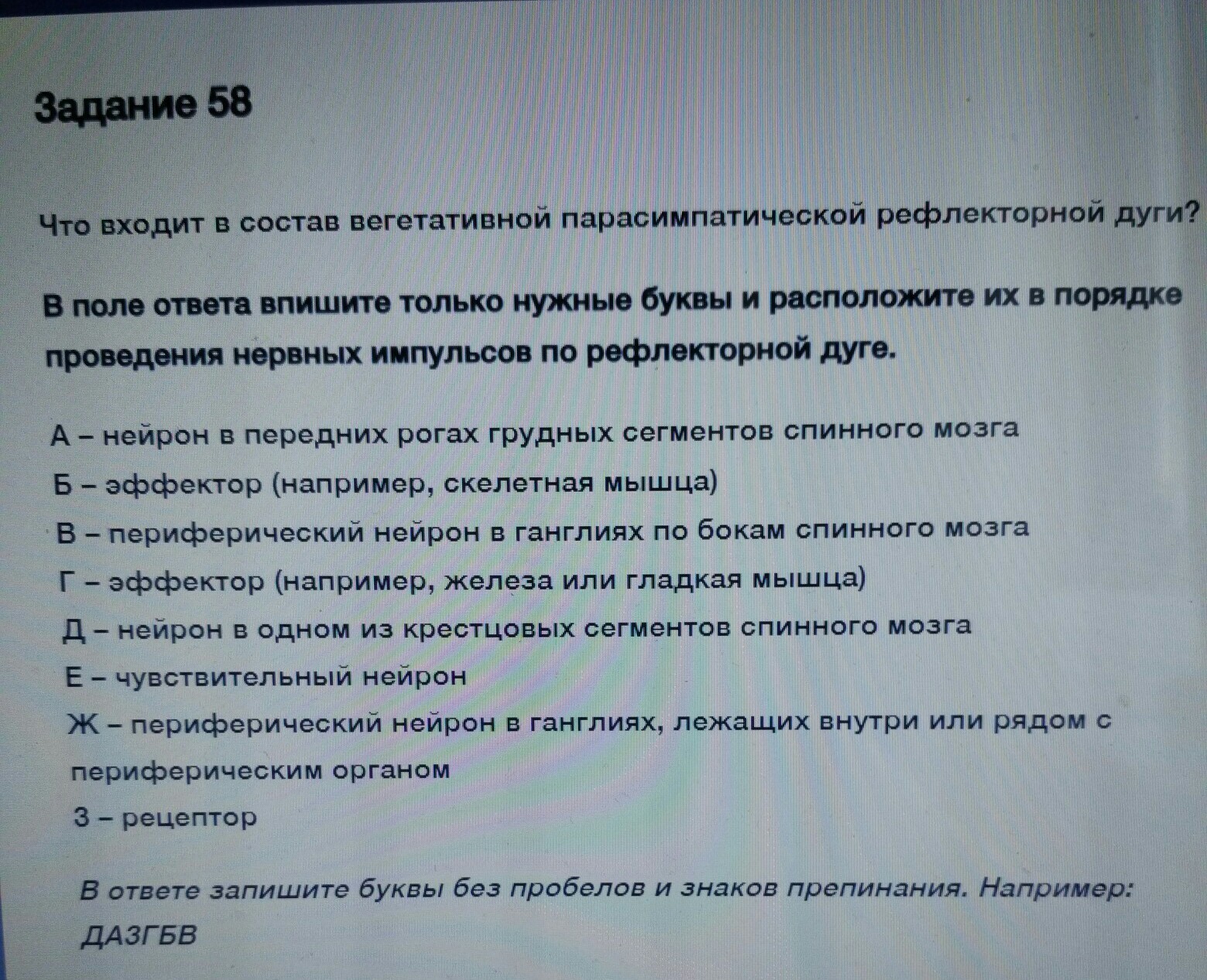 Задание 58

Что входит в состав вегетативной парасимпатической рефлекторной дуги?

В поле ответа впишите только нужные буквы и расположите их в порядке проведения нервных импульсов по рефлекторной дуге.

А – нейрон в передних рогах грудных сегментов спинного мозга
Б – эффектор (например, скелетная мышца)
В – периферический нейрон в ганглиях по бокам спинного мозга
Г – эффектор (например, железа или гладкая мышца)
Д – нейрон в одном из крестцовых сегментов спинного мозга
Е – чувствительный нейрон
Ж – периферический нейрон в ганглиях, лежащих внутри или рядом с периферическим органом
З – рецептор

В ответе запишите буквы без пробелов и знаков препинания. Например: ДАЗГБВ